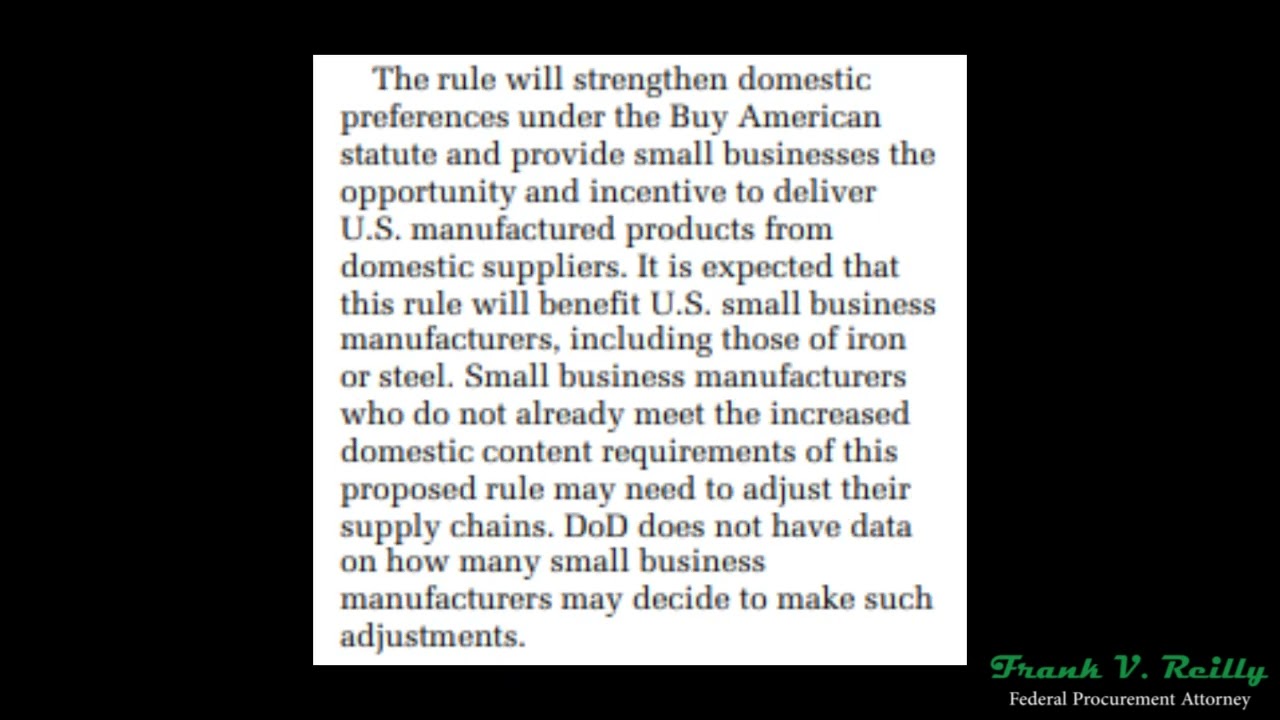 The rule will strengthen domestic preferences under the Buy American statute and provide small businesses the opportunity and incentive to deliver U.S. manufactured products from domestic suppliers. It is expected that this rule will benefit U.S. small business manufacturers, including those of iron or steel. Small business manufacturers who do not already meet the increased domestic content requirements of this proposed rule may need to adjust their supply chains. DoD does not have data on how many small business manufacturers may decide to make such adjustments.

Frank V. Reilly
Federal Procurement Attorney